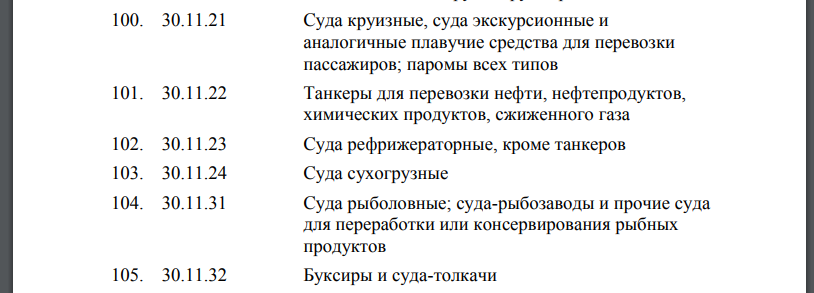 | 100. | 30.11.21 | Суда круизные, суда экскурсионные и аналогичные плавучие средства для перевозки пассажиров; паромы всех типов |
|---|---|---|
| 101. | 30.11.22 | Танкеры для перевозки нефти, нефтепродуктов, химических продуктов, сжиженного газа |
| 102. | 30.11.23 | Суда рефрижераторные, кроме танкеров |
| 103. | 30.11.24 | Суда сухогрузные |
| 104. | 30.11.31 | Суда рыболовные; суда-рыбозаводы и прочие суда для переработки или консервирования рыбных продуктов |
| 105. | 30.11.32 | Буксиры и суда-толкачи |